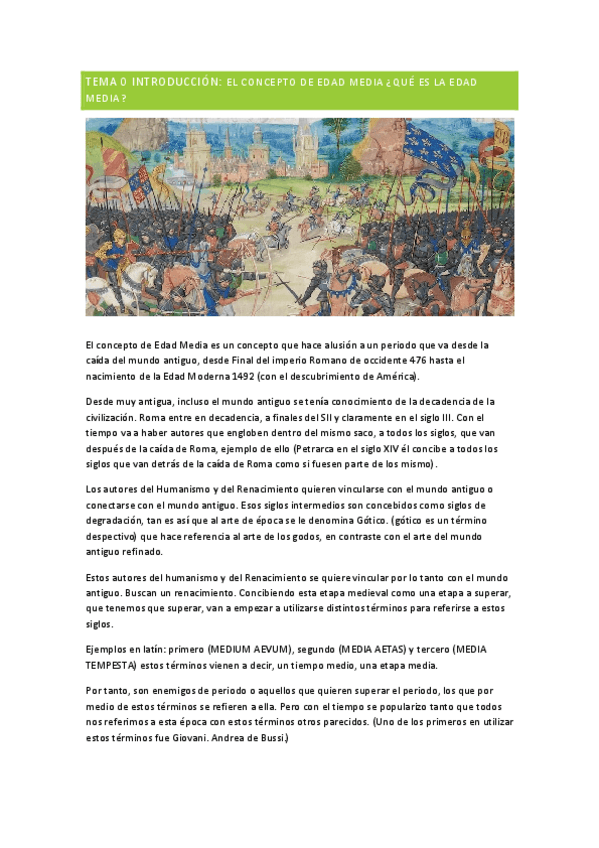 TEMA 0 INTRODUCCIÓN: EL CONCEPTO DE EDAD MEDIA ¿QUÉ ES LA EDAD MEDIA?

El concepto de Edad Media es un concepto que hace alusión a un periodo que va desde la caída del mundo antiguo, desde Final del imperio Romano de occidente 476 hasta el nacimiento de la Edad Moderna 1492 (con el descubrimiento de América).

Desde muy antigua, incluso el mundo antiguo se tenía conocimiento de la decadencia de la civilización. Roma entre en decadencia, a finales del SII y claramente en el siglo III. Con el tiempo va a haber autores que engloben dentro del mismo saco, a todos los siglos, que van después de la caída de Roma, ejemplo de ello (Petrarca en el siglo XIV él concibe a todos los siglos que van detrás de la caída de Roma como si fuesen parte de los mismo).

Los autores del Humanismo y del Renacimiento quieren vincularse con el mundo antiguo o conectarse con el mundo antiguo. Esos siglos intermedios son concebidos como siglos de degradación, tan es así que al arte de época se le denomina Gótico. (gótico es un término despectivo) que hace referencia al arte de los godos, en contraste con el arte del mundo antiguo refinado.

Estos autores del humanismo y del Renacimiento se quiere vincular por lo tanto con el mundo antiguo. Buscan un renacimiento. Concibiendo esta etapa medieval como una etapa a superar, que tenemos que superar, van a empezar a utilizarse distintos términos para referirse a estos siglos.

Ejemplos en latín: primero (MEDIUM AEVUM), segundo (MEDIA AETAS) y tercero (MEDIA TEMPESTA) estos términos vienen a decir, un tiempo medio, una etapa media.

Por tanto, son enemigos de periodo o aquellos que quieren superar el periodo, los que por medio de estos términos se refieren a ella. Pero con el tiempo se popularizo tanto que todos nos referimos a esta época con estos términos otros parecidos. (Uno de los primeros en utilizar estos términos fue Giovani. Andrea de Bussi.)